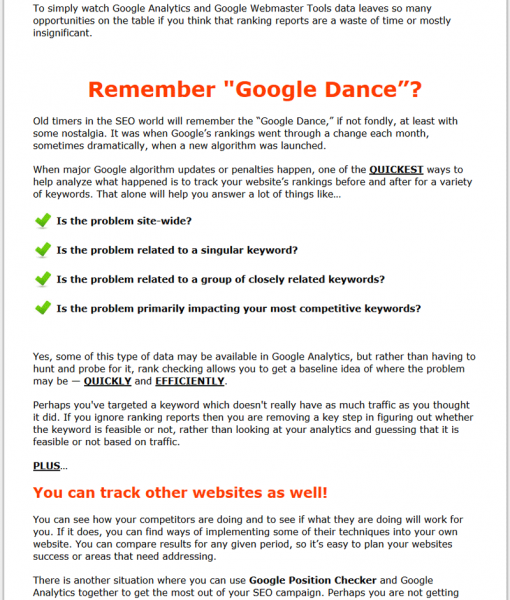 To simply watch Google Analytics and Google Webmaster Tools data leaves so many opportunities on the table if you think that ranking reports are a waste of time or mostly insignificant.

Remember "Google Dance”?

Old timers in the SEO world will remember the “Google Dance,” if not fondly, at least with some nostalgia. It was when Google’s rankings went through a change each month, sometimes dramatically, when a new algorithm was launched.

When major Google algorithm updates or penalties happen, one of the QUICKEST ways to help analyze what happened is to track your website’s rankings before and after for a variety of keywords. That alone will help you answer a lot of things like...

Is the problem site-wide?

Is the problem related to a singular keyword?

Is the problem related to a group of closely related keywords?

Is the problem primarily impacting your most competitive keywords?

Yes, some of this type of data may be available in Google Analytics, but rather than having to hunt and probe for it, rank checking allows you to get a baseline idea of where the problem may be — QUICKLY and EFFICIENTLY.

Perhaps you've targeted a keyword which doesn't really have as much traffic as you thought it did. If you ignore ranking reports then you are removing a key step in figuring out whether the keyword is feasible or not, rather than looking at your analytics and guessing that it is feasible or not based on traffic.

PLUS...

You can track other websites as well!

You can see how your competitors are doing and to see if what they are doing will work for you. If it does, you can find ways of implementing some of their techniques into your own website. You can compare results for any given period, so it’s easy to plan your websites success or areas that need addressing.

There is another situation where you can use Google Position Checker and Google Analytics together to get the most out of your SEO campaign. Perhaps you are not getting